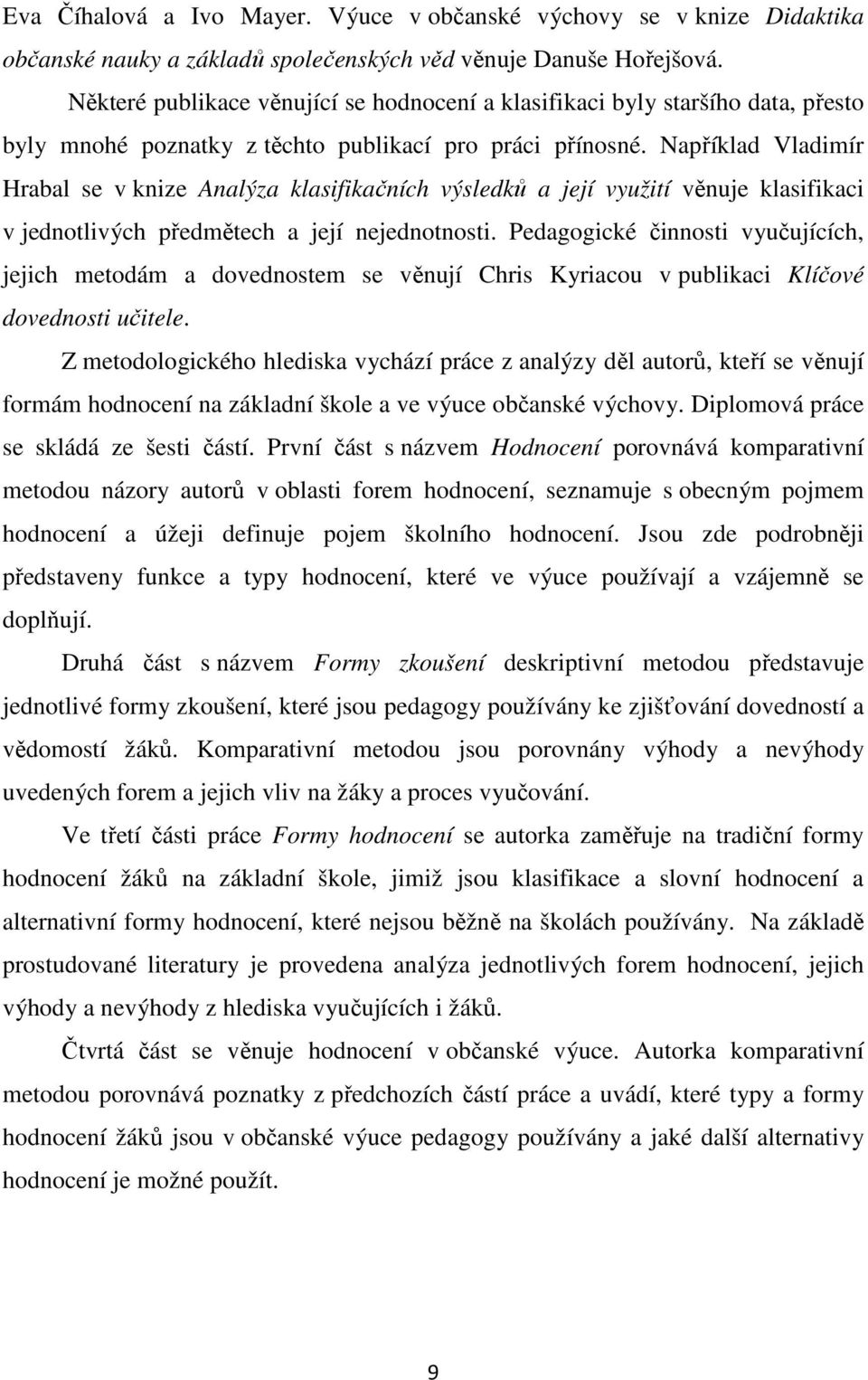 Eva Číhalová a Ivo Mayer. Výuce v občanské výchovy se v knize Didaktika občanské nauky a základů společenských věd věnuje Danuše Hořejšová.

Některé publikace věnující se hodnocení a klasifikaci byly staršího data, přesto byly mnohé poznatky z těchto publikací pro práci přínosné. Například Vladimír Hrabal se v knize Analýza klasifikačních výsledků a její využití věnuje klasifikaci v jednotlivých předmětech a její nejednotnosti. Pedagogické činnosti vyučujících, jejich metodám a dovednostem se věnují Chris Kyriacou v publikaci Klíčové dovednosti učitele.

Z metodologického hlediska vychází práce z analýzy děl autorů, kteří se věnují formám hodnocení na základní škole a ve výuce občanské výchovy. Diplomová práce se skládá ze šesti částí. První část s názvem Hodnocení porovnává komparativní metodou názory autorů v oblasti forem hodnocení, seznamuje s obecným pojmem hodnocení a úžeji definuje pojem školního hodnocení. Jsou zde podrobněji představeny funkce a typy hodnocení, které ve výuce používají a vzájemně se doplňují.

Druhá část s názvem Formy zkoušení deskriptivní metodou představuje jednotlivé formy zkoušení, které jsou pedagogy používány ke zjišťování dovedností a vědomostí žáků. Komparativní metodou jsou porovnány výhody a nevýhody uvedených forem a jejich vliv na žáky a proces vyučování.

Ve třetí části práce Formy hodnocení se autorka zaměřuje na tradiční formy hodnocení žáků na základní škole, jimiž jsou klasifikace a slovní hodnocení a alternativní formy hodnocení, které nejsou běžně na školách používány. Na základě prostudované literatury je provedena analýza jednotlivých forem hodnocení, jejich výhody a nevýhody z hlediska vyučujících i žáků.

Čtvrtá část se věnuje hodnocení v občanské výuce. Autorka komparativní metodou porovnává poznatky z předchozích částí práce a uvádí, které typy a formy hodnocení žáků jsou v občanské výuce pedagogy používány a jaké další alternativy hodnocení je možné použít.

9